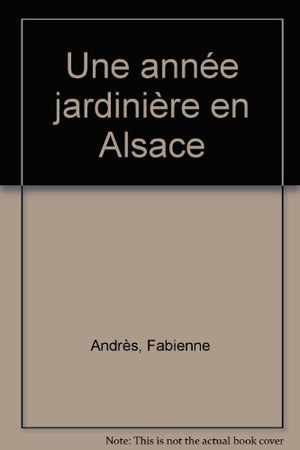 Une année jardinière en Alsace

Andrès, Fabienne

Note: This is not the actual book cover